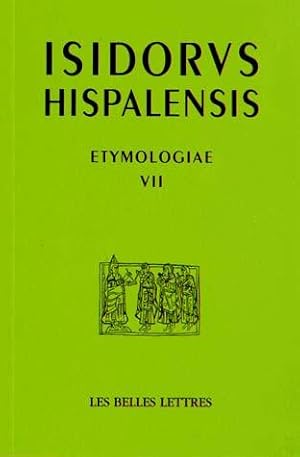 ISIDORVS
HISPALENSIS

ETYMOLOGIAE
VII

LES BELLES LETTRES